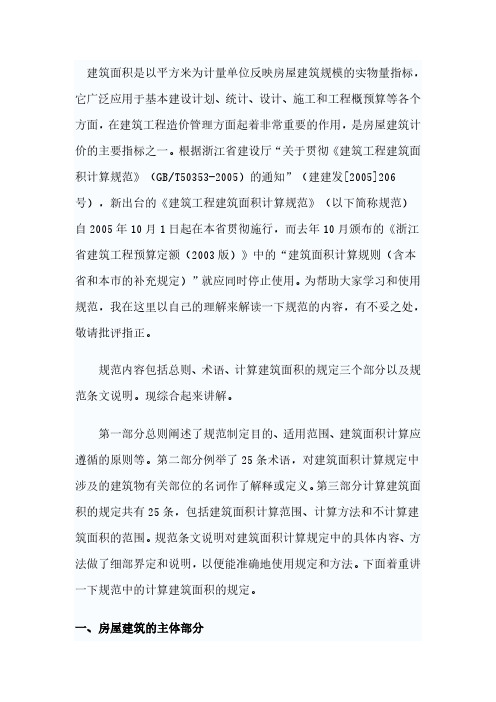 建筑面积是以平方米为计量单位反映房屋建筑规模的实物量指标，它广泛应用于基本建设计划、统计、设计、施工和工程概预算等各个方面，在建筑工程造价管理方面起着非常重要的作用，是房屋建筑计价的主要指标之一。根据浙江省建设厅“关于贯彻《建筑工程建筑面积计算规范》（GB/T50353-2005）的通知”（建建发[2005]206号），新出台的《建筑工程建筑面积计算规范》（以下简称规范）自2005年10月1日起在本省贯彻施行，而去年10月颁布的《浙江省建筑工程预算定额（2003版）》中的“建筑面积计算规则（含本省和本市的补充规定）”就应同时停止使用。为帮助大家学习和使用规范，我在这里以自己的理解来解读一下规范的内容，有不妥之处，敬请批评指正。

规范内容包括总则、术语、计算建筑面积的规定三个部分以及规范条文说明。现综合起来讲解。

第一部分总则阐述了规范制定目的、适用范围、建筑面积计算应遵循的原则等。第二部分例举了25条术语，对建筑面积计算规定中涉及的建筑物有关部位的名词作了解释或定义。第三部分计算建筑面积的规定共有25条，包括建筑面积计算范围、计算方法和不计算建筑面积的范围。规范条文说明对建筑面积计算规定中的具体内容、方法做了细部界定和说明，以便能准确地使用规定和方法。下面着重讲一下规范中的计算建筑面积的规定。

一、房屋建筑的主体部分